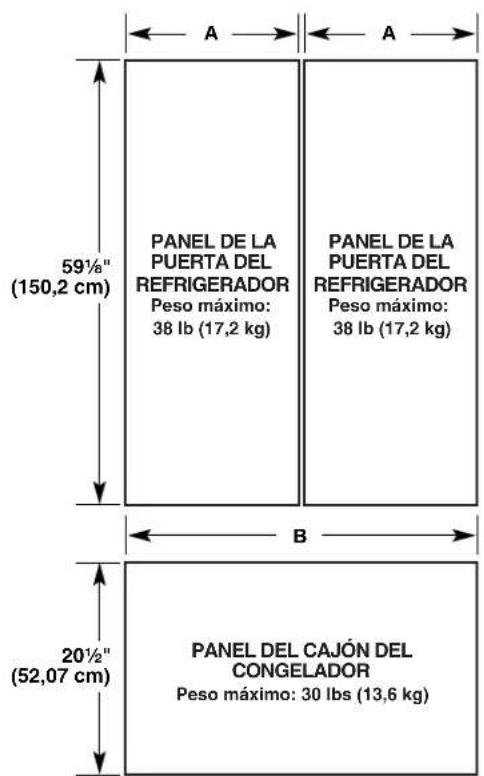 A

A

59⅛"
(150,2 cm)

PANEL DE LA PUERTA DEL REFRIGERADOR
Peso máximo:
38 lb (17,2 kg)

PANEL DE LA PUERTA DEL REFRIGERADOR
Peso máximo:
38 lb (17,2 kg)

B

20½"
(52,07 cm)

PANEL DEL CAJÓN DEL CONGELADOR
Peso máximo: 30 lbs (13,6 kg)